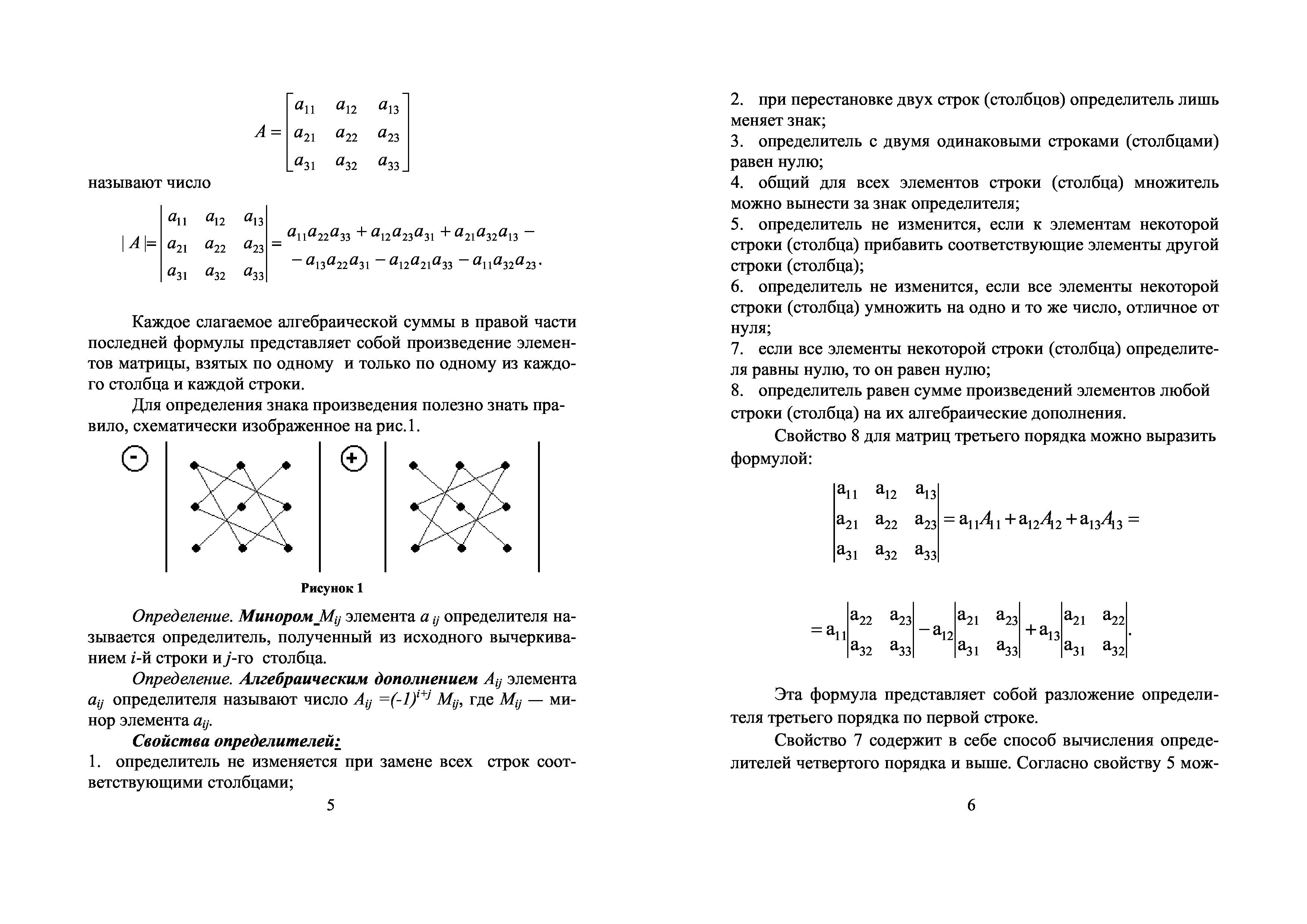 $A = \begin{bmatrix} a_{11} & a_{12} & a_{13} \\ a_{21} & a_{22} & a_{23} \\ a_{31} & a_{32} & a_{33} \end{bmatrix}$

называют число

$|A| = \begin{vmatrix} a_{11} & a_{12} & a_{13} \\ a_{21} & a_{22} & a_{23} \\ a_{31} & a_{32} & a_{33} \end{vmatrix} = a_{11}a_{22}a_{33} + a_{12}a_{23}a_{31} + a_{21}a_{32}a_{13} - - a_{13}a_{22}a_{31} - a_{12}a_{21}a_{33} - a_{11}a_{32}a_{23}.$

Каждое слагаемое алгебраической суммы в правой части последней формулы представляет собой произведение элементов матрицы, взятых по одному и только по одному из каждого столбца и каждой строки.

Для определения знака произведения полезно знать правило, схематически изображенное на рис.1.

-

+

Рисунок 1

Определение. Минором $M_{ij}$ элемента $a_{ij}$ определителя называется определитель, полученный из исходного вычеркиванием $i$-й строки и $j$-го столбца.

Определение. Алгебраическим дополнением $A_{ij}$ элемента $a_{ij}$ определителя называют число $A_{ij} = (-1)^{i+j} M_{ij}$, где $M_{ij}$ — минор элемента $a_{ij}$.

Свойства определителей:

1. определитель не изменяется при замене всех строк соответствующими столбцами;

5

2. при перестановке двух строк (столбцов) определитель лишь меняет знак;
3. определитель с двумя одинаковыми строками (столбцами) равен нулю;
4. общий для всех элементов строки (столбца) множитель можно вынести за знак определителя;
5. определитель не изменится, если к элементам некоторой строки (столбца) прибавить соответствующие элементы другой строки (столбца);
6. определитель не изменится, если все элементы некоторой строки (столбца) умножить на одно и то же число, отличное от нуля;
7. если все элементы некоторой строки (столбца) определителя равны нулю, то он равен нулю;
8. определитель равен сумме произведений элементов любой строки (столбца) на их алгебраические дополнения.

Свойство 8 для матриц третьего порядка можно выразить формулой:

$\begin{vmatrix} a_{11} & a_{12} & a_{13} \\ a_{21} & a_{22} & a_{23} \\ a_{31} & a_{32} & a_{33} \end{vmatrix} = a_{11}A_{11} + a_{12}A_{12} + a_{13}A_{13} =$

$= a_{11}\begin{vmatrix} a_{22} & a_{23} \\ a_{32} & a_{33} \end{vmatrix} - a_{12}\begin{vmatrix} a_{21} & a_{23} \\ a_{31} & a_{33} \end{vmatrix} + a_{13}\begin{vmatrix} a_{21} & a_{22} \\ a_{31} & a_{32} \end{vmatrix}.$

Эта формула представляет собой разложение определителя третьего порядка по первой строке.

Свойство 7 содержит в себе способ вычисления определителей четвертого порядка и выше. Согласно свойству 5 мож-

6